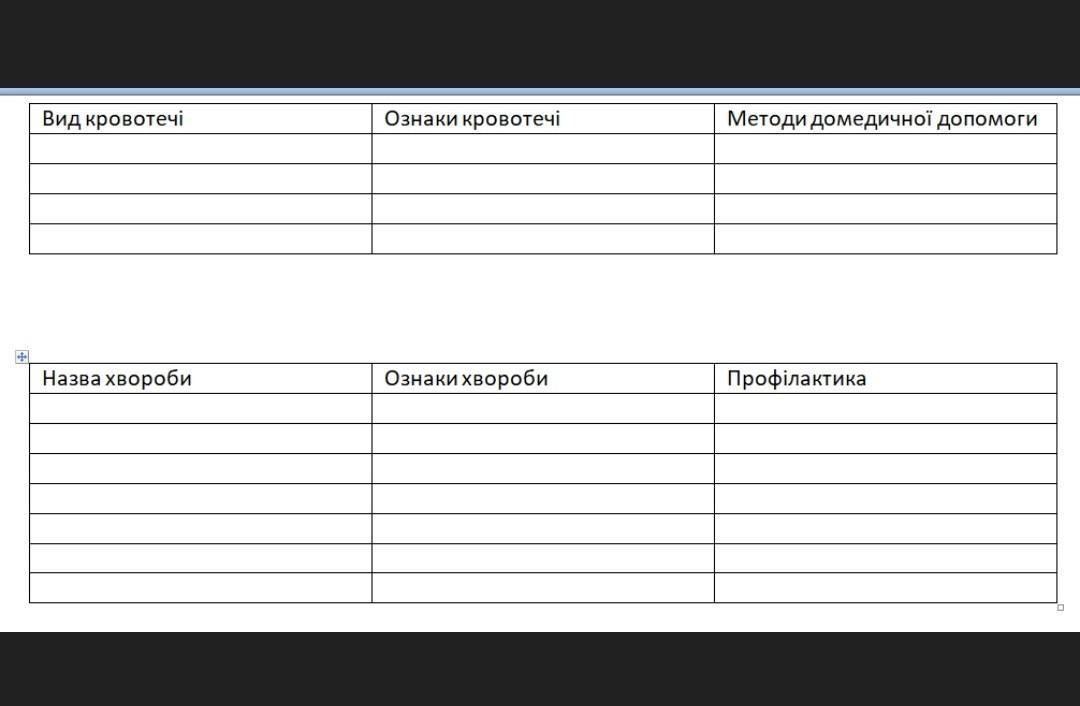 | Вид кровотечі | Ознаки кровотечі | Методи домедичної допомоги |
|---|---|---|
| | | |
| | | |
| | | |
| | | |

| Назва хвороби | Ознаки хвороби | Профілактика |
|---|---|---|
| | | |
| | | |
| | | |
| | | |
| | | |
| | | |
| | | |